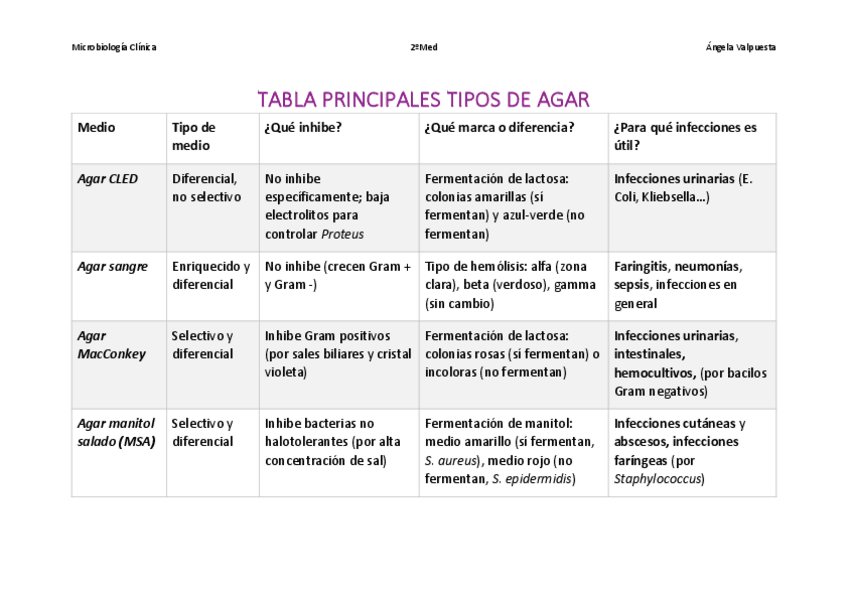 Microbiología Clínica

2ºMed

Ángela Valpuesta

TABLA PRINCIPALES TIPOS DE AGAR

| Medio | Tipo de medio | ¿Qué inhibe? | ¿Qué marca o diferencia? | ¿Para qué infecciones es útil? |
|---|---|---|---|---|
| Agar CLED | Diferencial, no selectivo | No inhibe específicamente; baja electrolitos para controlar Proteus | Fermentación de lactosa: colonias amarillas (sí fermentan) y azul-verde (no fermentan) | Infecciones urinarias (E. Coli, Kliebsella...) |
| Agar sangre | Enriquecido y diferencial | No inhibe (crecen Gram + y Gram -) | Tipo de hemólisis: alfa (zona clara), beta (verdoso), gamma (sin cambio) | Faringitis, neumonías, sepsis, infecciones en general |
| Agar MacConkey | Selectivo y diferencial | Inhibe Gram positivos (por sales biliares y cristal violeta) | Fermentación de lactosa: colonias rosas (sí fermentan) o incoloras (no fermentan) | Infecciones urinarias, intestinales, hemocultivos, (por bacilos Gram negativos) |
| Agar manitol salado (MSA) | Selectivo y diferencial | Inhibe bacterias no halotolerantes (por alta concentración de sal) | Fermentación de manitol: medio amarillo (sí fermentan, S. aureus), medio rojo (no fermentan, S. epidermidis) | Infecciones cutáneas y abscesos, infecciones faríngeas (por Staphylococcus) |